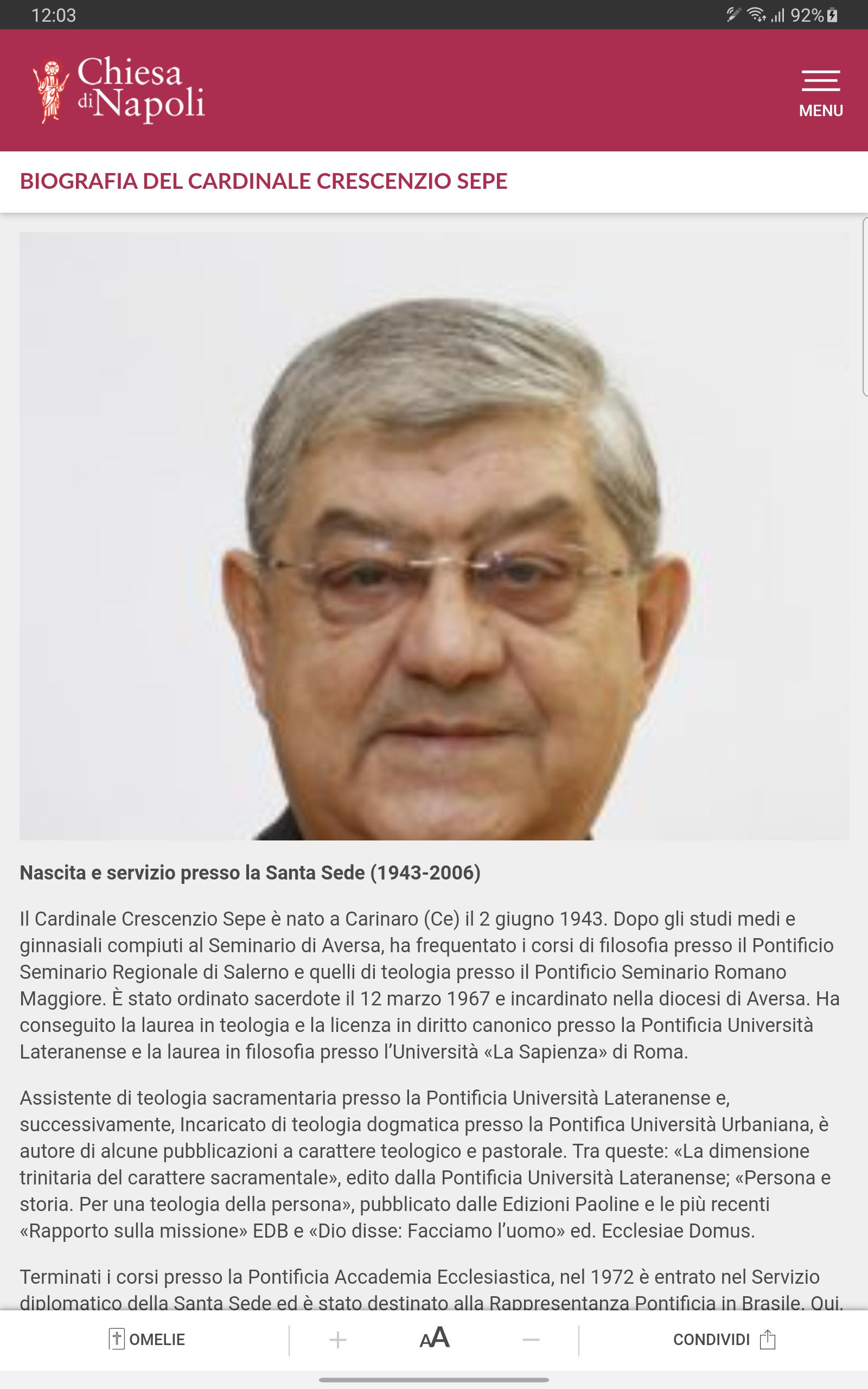 12:03 92%

Chiesa di Napoli

MENU

BIOGRAFIA DEL CARDINALE CRESCENZIO SEPE

Nascita e servizio presso la Santa Sede (1943-2006)

Il Cardinale Crescenzio Sepe è nato a Carinaro (Ce) il 2 giugno 1943. Dopo gli studi medi e ginnasiali compiuti al Seminario di Aversa, ha frequentato i corsi di filosofia presso il Pontificio Seminario Regionale di Salerno e quelli di teologia presso il Pontificio Seminario Romano Maggiore. È stato ordinato sacerdote il 12 marzo 1967 e incardinato nella diocesi di Aversa. Ha conseguito la laurea in teologia e la licenza in diritto canonico presso la Pontificia Università Lateranense e la laurea in filosofia presso l'Università «La Sapienza» di Roma.

Assistente di teologia sacramentaria presso la Pontificia Università Lateranense e, successivamente, Incaricato di teologia dogmatica presso la Pontifica Università Urbaniana, è autore di alcune pubblicazioni a carattere teologico e pastorale. Tra queste: «La dimensione trinitaria del carattere sacramentale», edito dalla Pontificia Università Lateranense; «Persona e storia. Per una teologia della persona», pubblicato dalle Edizioni Paoline e le più recenti «Rapporto sulla missione» EDB e «Dio disse: Facciamo l'uomo» ed. Ecclesiae Domus.

Terminati i corsi presso la Pontificia Accademia Ecclesiastica, nel 1972 è entrato nel Servizio diplomatico della Santa Sede ed è stato destinato alla Rappresentanza Pontificia in Brasile. Qui,

OMELIE + AA − CONDIVIDI